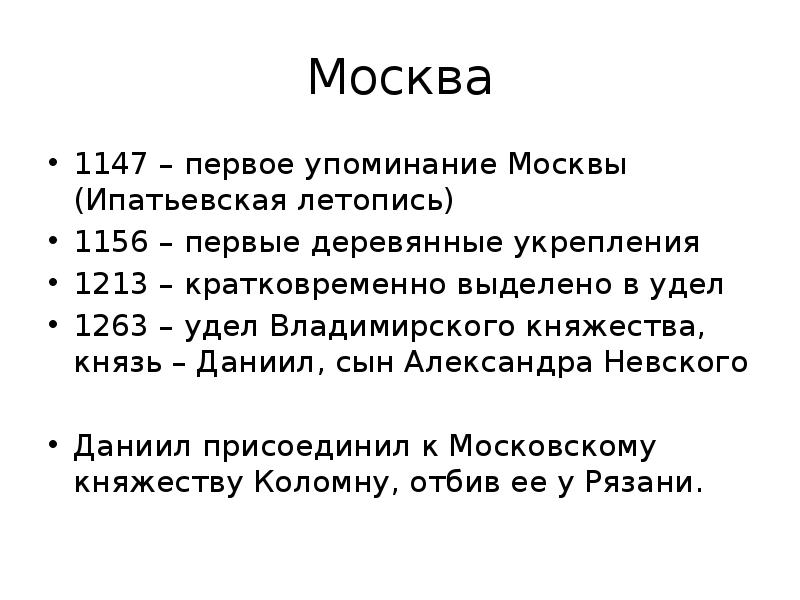 Москва

• 1147 – первое упоминание Москвы (Ипатьевская летопись)
• 1156 – первые деревянные укрепления
• 1213 – кратковременно выделено в удел
• 1263 – удел Владимирского княжества, князь – Даниил, сын Александра Невского

• Даниил присоединил к Московскому княжеству Коломну, отбив ее у Рязани.